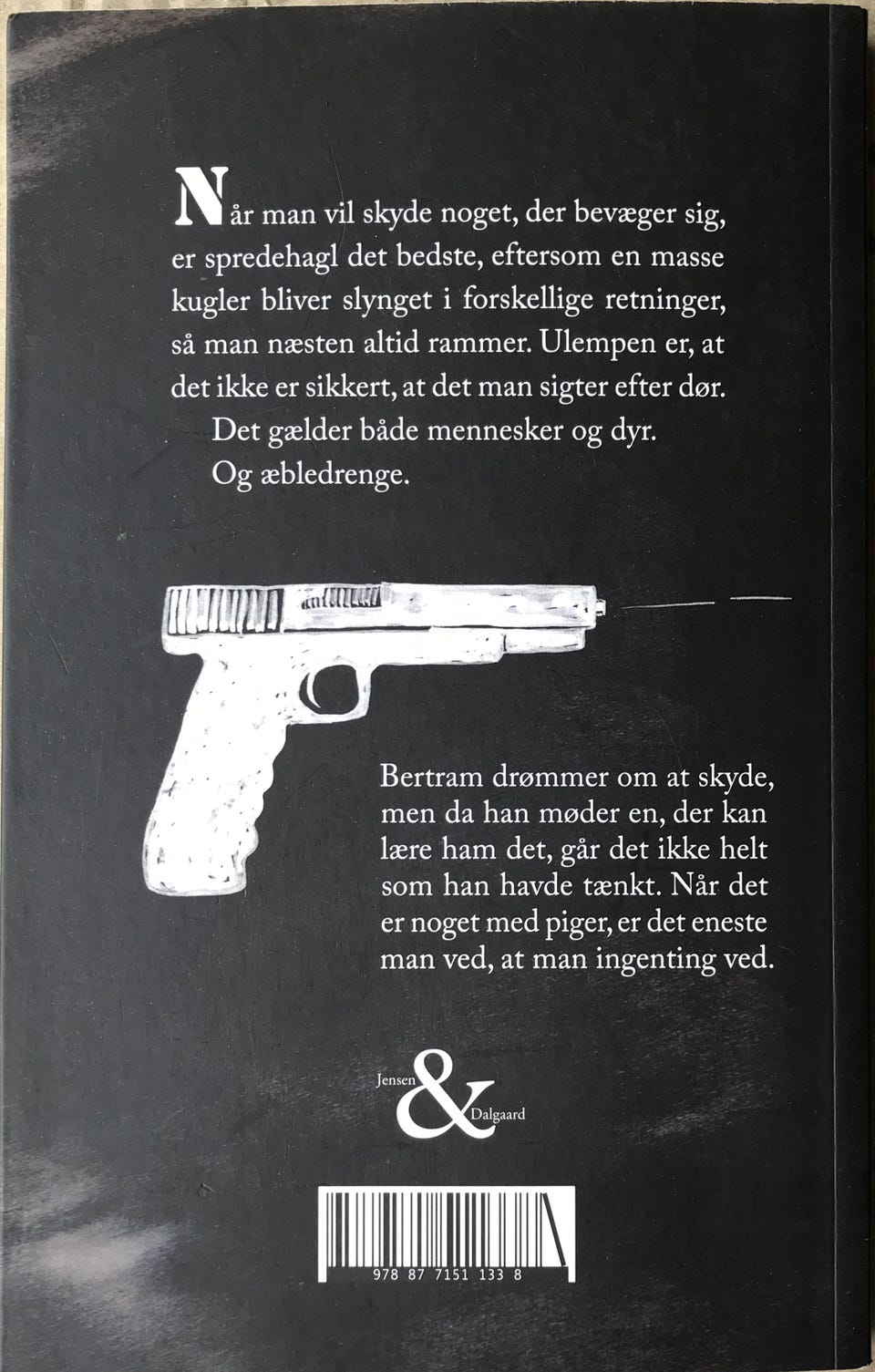 Når man vil skyde noget, der bevæger sig, er spredehagl det bedste, eftersom en masse kugler bliver slynget i forskellige retninger, så man næsten altid rammer. Ulempen er, at det ikke er sikkert, at det man sigter efter dør.

Det gælder både mennesker og dyr.

Og æbledrenge.

Bertram drømmer om at skyde, men da han møder en, der kan lære ham det, går det ikke helt som han havde tænkt. Når det er noget med piger, er det eneste man ved, at man ingenting ved.

Jensen & Dalgaard

978 87 7151 133 8